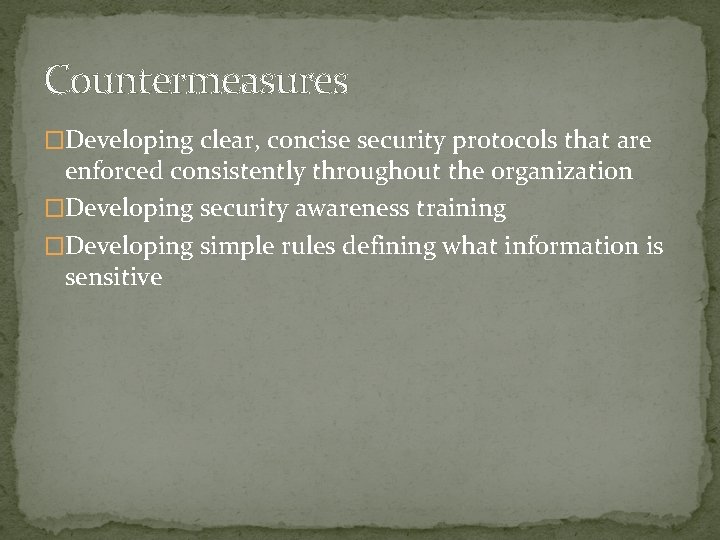 Countermeasures

□Developing clear, concise security protocols that are enforced consistently throughout the organization

□Developing security awareness training

□Developing simple rules defining what information is sensitive